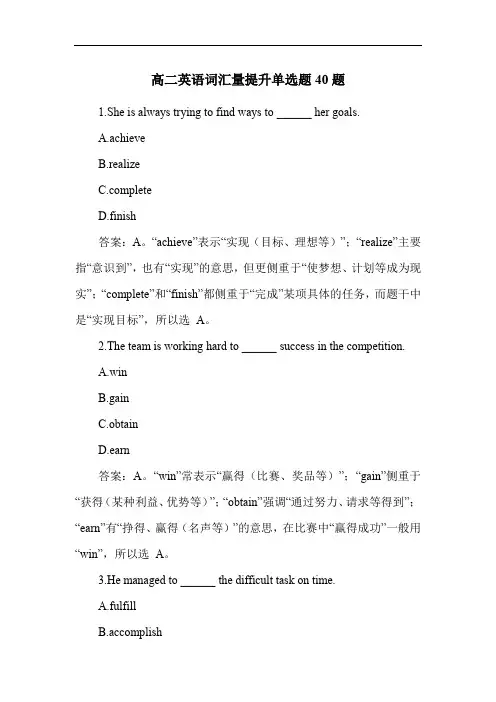 高二英语词汇量提升单选题 40 题

1.She is always trying to find ways to ______ her goals.

A.achieve

B.realize

C.complete

D.finish

答案：A。“achieve”表示“实现（目标、理想等）”；“realize”主要指“意识到”，也有“实现”的意思，但更侧重于“使梦想、计划等成为现实”；“complete”和“finish”都侧重于“完成”某项具体的任务，而题干中是“实现目标”，所以选 A。

2.The team is working hard to ______ success in the competition.

A.win

B.gain

C.obtain

D.earn

答案：A。“win”常表示“赢得（比赛、奖品等）”；“gain”侧重于“获得（某种利益、优势等）”；“obtain”强调“通过努力、请求等得到”；“earn”有“挣得、赢得（名声等）”的意思，在比赛中“赢得成功”一般用“win”，所以选 A。

3.He managed to ______ the difficult task on time.

A.fulfill

B.accomplish